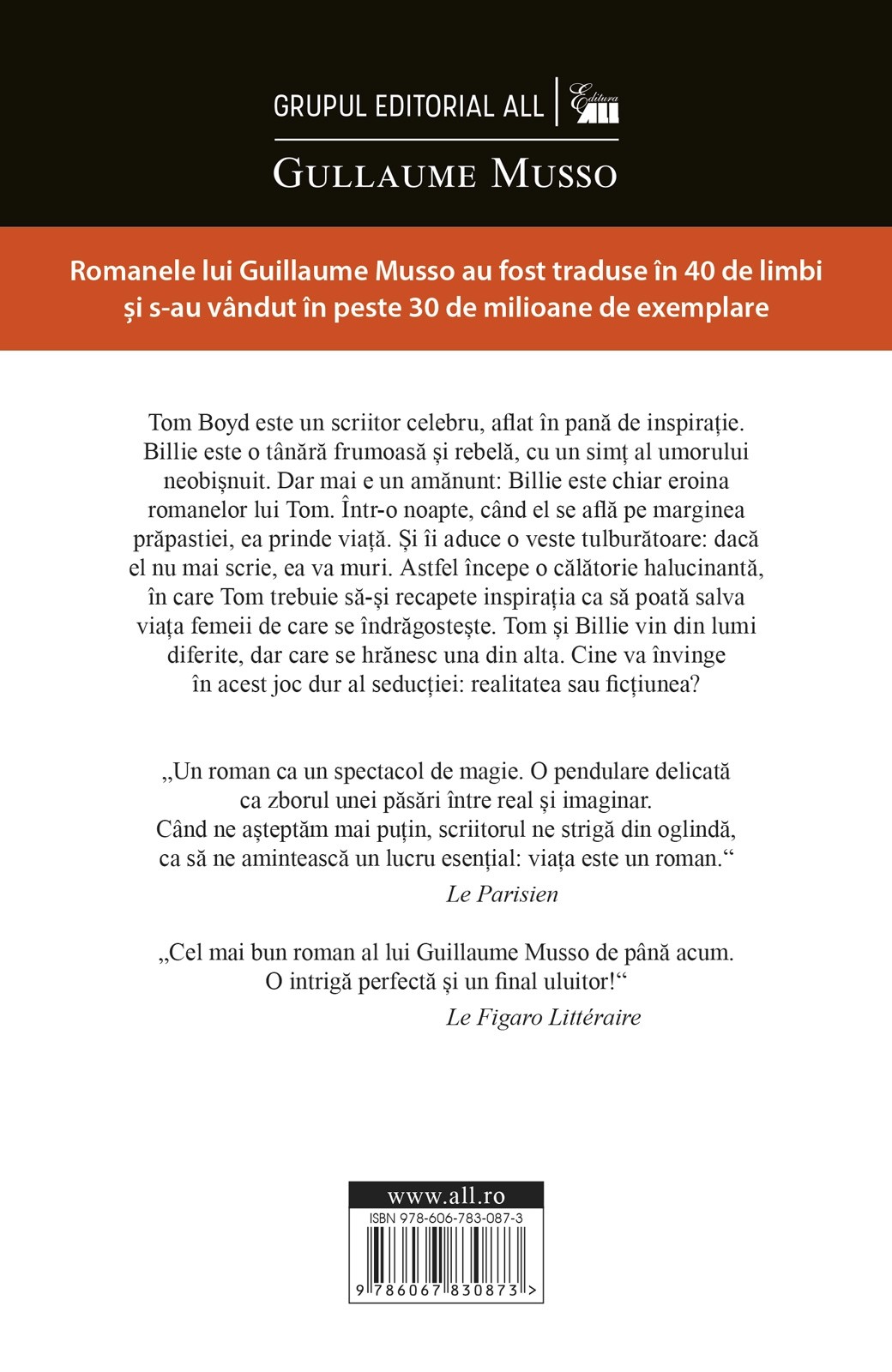 GRUPUL EDITORIAL ALL | Editura ALL

GULLAUME MUSSO

Romanele lui Guillaume Musso au fost traduse în 40 de limbi și s-au vândut în peste 30 de milioane de exemplare

Tom Boyd este un scriitor celebru, aflat în pană de inspirație. Billie este o tânără frumoasă și rebelă, cu un simț al umorului neobișnuit. Dar mai e un amănunt: Billie este chiar eroina romanelor lui Tom. Într-o noapte, când el se află pe marginea prăpastiei, ea prinde viață. Și îi aduce o veste tulburătoare: dacă el nu mai scrie, ea va muri. Astfel începe o călătorie halucinantă, în care Tom trebuie să-și recapete inspirația ca să poată salva viața femeii de care se îndrăgostește. Tom și Billie vin din lumi diferite, dar care se hrănesc una din alta. Cine va învinge în acest joc dur al seducției: realitatea sau ficțiunea?

„Un roman ca un spectacol de magie. O pendulare delicată ca zborul unei păsări între real și imaginar. Când ne așteptăm mai puțin, scriitorul ne strigă din oglindă, ca să ne amintească un lucru esențial: viața este un roman.“
Le Parisien

„Cel mai bun roman al lui Guillaume Musso de până acum. O intrigă perfectă și un final uluitor!“
Le Figaro Littéraire

www.all.ro
ISBN 978-606-783-087-3
9 786067 830873 >